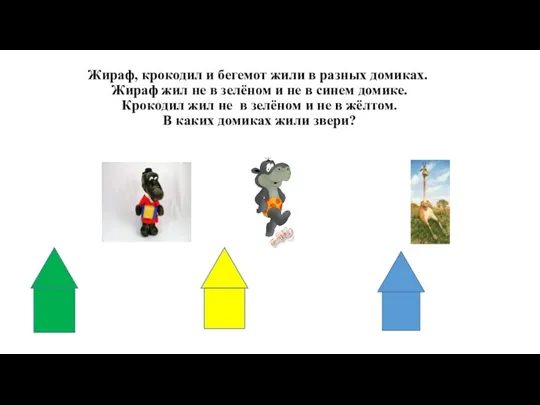 Жираф, крокодил и бегемот жили в разных домиках.
Жираф жил не в зелёном и не в синем домике.
Крокодил жил не в зелёном и не в жёлтом.
В каких домиках жили звери?